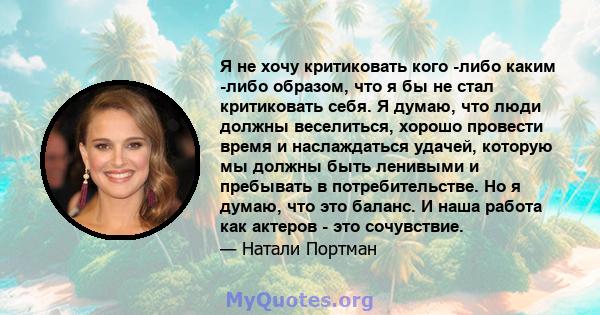 Я не хочу критиковать кого -либо каким -либо образом, что я бы не стал критиковать себя. Я думаю, что люди должны веселиться, хорошо провести время и наслаждаться удачей, которую мы должны быть ленивыми и пребывать в потребительстве. Но я думаю, что это баланс. И наша работа как актеров - это сочувствие.
— Натали Портман

MyQuotes.org